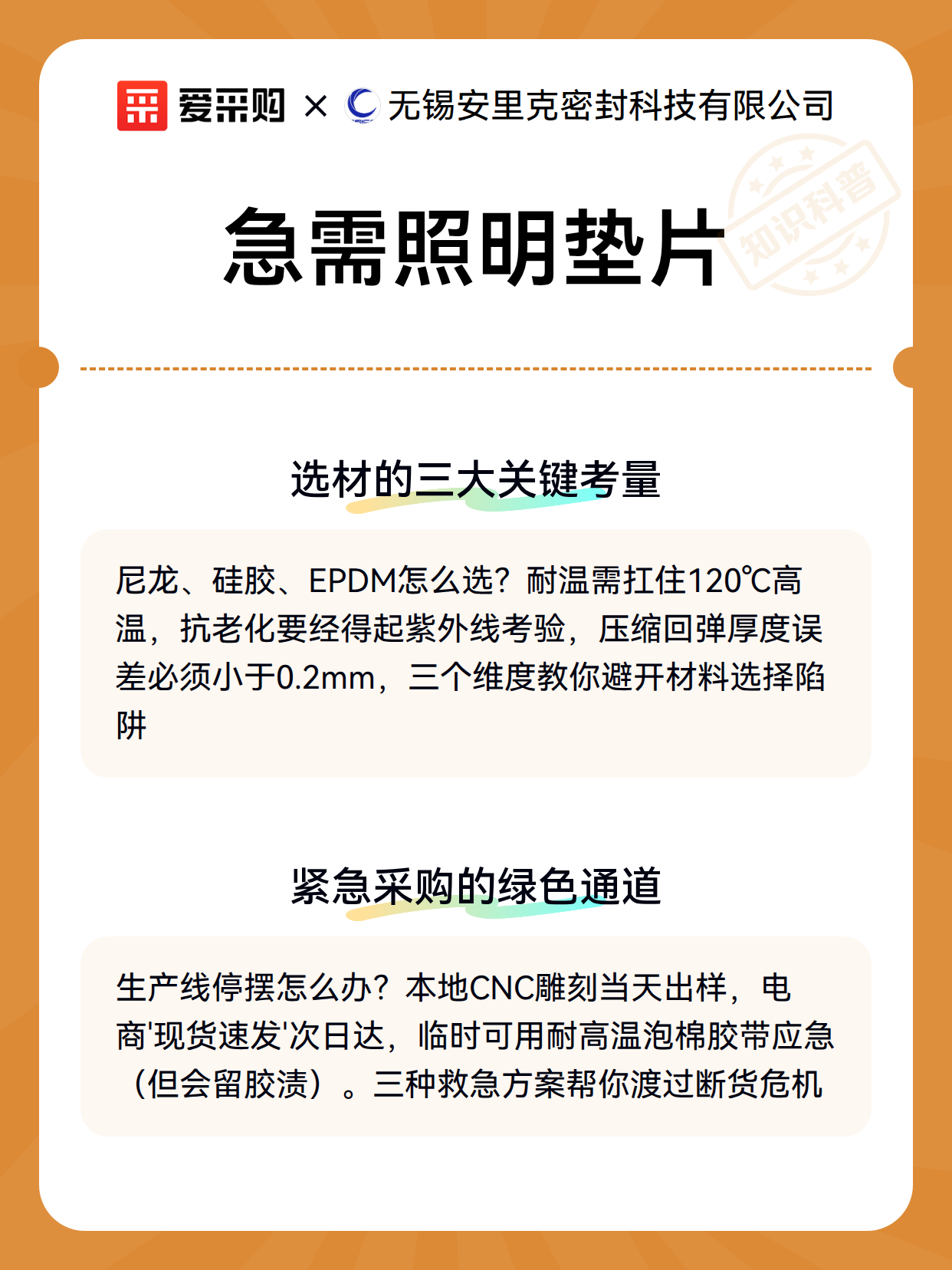 爱采购 × 无锡安里克密封科技有限公司

知识科普

急需照明垫片

选材的三大关键考量

尼龙、硅胶、EPDM怎么选？耐温需扛住120℃高温，抗老化要经得起紫外线考验，压缩回弹厚度误差必须小于0.2mm，三个维度教你避开材料选择陷阱

紧急采购的绿色通道

生产线停摆怎么办？本地CNC雕刻当天出样，电商'现货速发'次日达，临时可用耐高温泡棉胶带应急（但会留胶渍）。三种救急方案帮你渡过断货危机